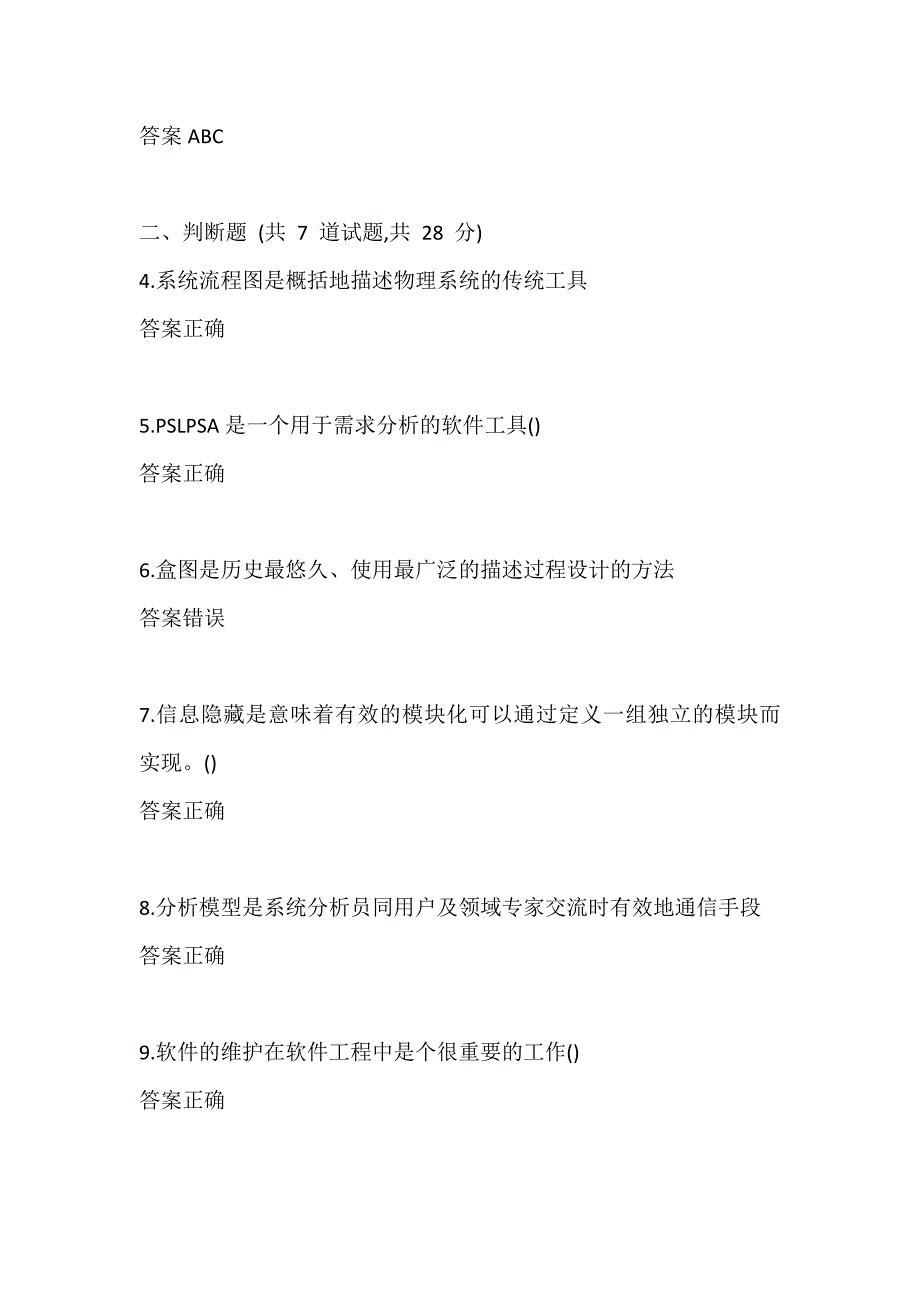 答案 ABC

二、判断题 (共 7 道试题,共 28 分)

4.系统流程图是概括地描述物理系统的传统工具

答案正确

5.PSLPSA 是一个用于需求分析的软件工具()

答案正确

6.盒图是历史最悠久、使用最广泛的描述过程设计的方法

答案错误

7.信息隐藏是意味着有效的模块化可以通过定义一组独立的模块而实现。()

答案正确

8.分析模型是系统分析员同用户及领域专家交流时有效地通信手段

答案正确

9.软件的维护在软件工程中是个很重要的工作()

答案正确